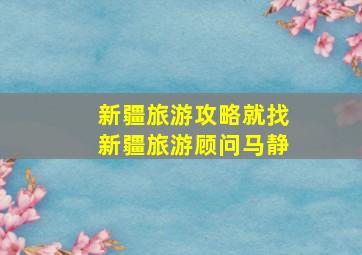 新疆旅游攻略就找
新疆旅游顾问马静